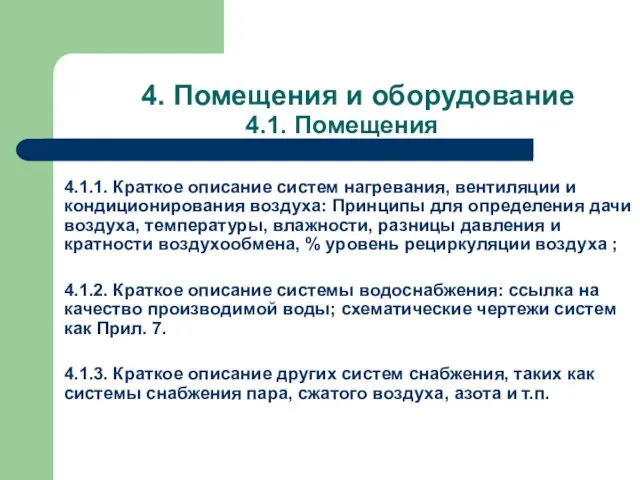 4. Помещения и оборудование
4.1. Помещения

4.1.1. Краткое описание систем нагревания, вентиляции и кондиционирования воздуха: Принципы для определения дачи воздуха, температуры, влажности, разницы давления и кратности воздухообмена, % уровень рециркуляции воздуха ;

4.1.2. Краткое описание системы водоснабжения: ссылка на качество производимой воды; схематические чертежи систем как Прил. 7.

4.1.3. Краткое описание других систем снабжения, таких как системы снабжения пара, сжатого воздуха, азота и т.п.